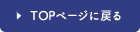 TOPページに戻る